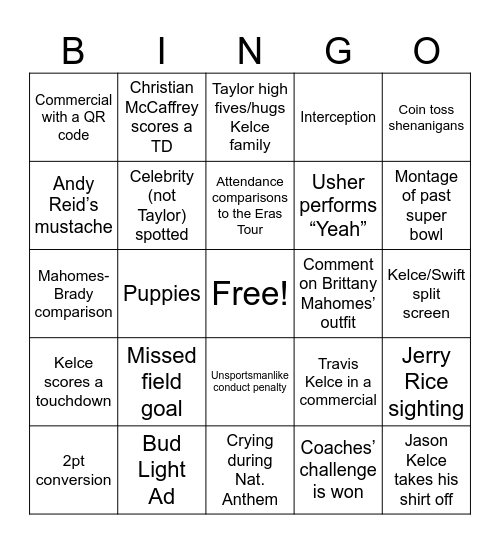 | B | I | N | G | O |
|---|---|---|---|---|
| Commercial with a QR code | Christian McCaffrey scores a TD | Taylor high fives/hugs Kelce family | Interception | Coin toss shenanigans |
| Andy Reid's mustache | Celebrity (not Taylor) spotted | Attendance comparisons to the Eras Tour | Usher performs "Yeah" | Montage of past super bowl |
| Mahomes-Brady comparison | Puppies | Free! | Comment on Brittany Mahomes' outfit | Kelce/Swift split screen |
| Kelce scores a touchdown | Missed field goal | Unsportsmanlike conduct penalty | Travis Kelce in a commercial | Jerry Rice sighting |
| 2pt conversion | Bud Light Ad | Crying during Nat. Anthem | Coaches' challenge is won | Jason Kelce takes his shirt off |